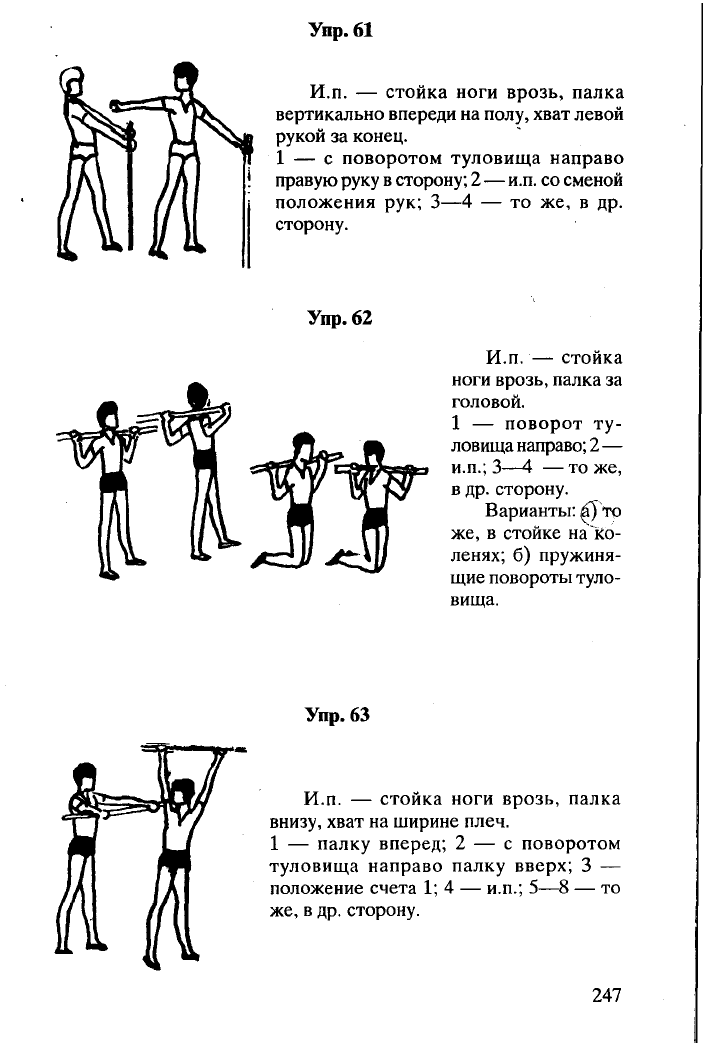 Упр. 61

И.п. — стойка ноги врозь, палка вертикально впереди на полу, хват левой рукой за конец.
1 — с поворотом туловища направо правую руку в сторону; 2 — и.п. со сменой положения рук; 3—4 — то же, в др. сторону.

Упр. 62

И.п. — стойка ноги врозь, палка за головой.
1 — поворот туловища направо; 2 — и.п.; 3—4 — то же, в др. сторону.
Варианты: а) то же, в стойке на коленях; б) пружинящие повороты туловища.

Упр. 63

И.п. — стойка ноги врозь, палка внизу, хват на ширине плеч.
1 — палку вперед; 2 — с поворотом туловища направо палку вверх; 3 — положение счета 1; 4 — и.п.; 5—8 — то же, в др. сторону.

247